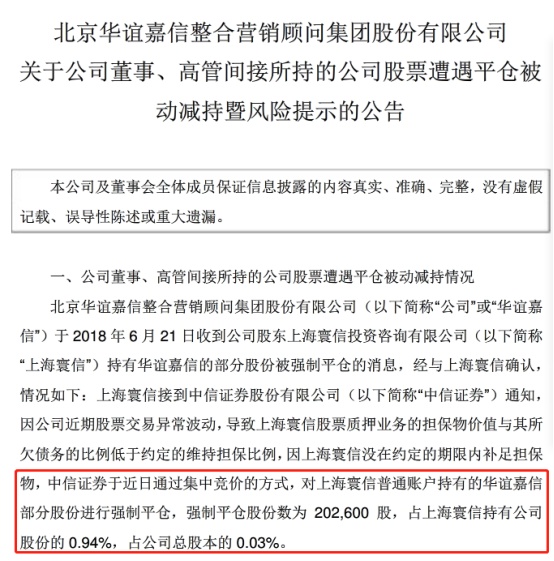 北京华谊嘉信整合营销顾问集团股份有限公司
关于公司董事、高管间接所持的公司股票遭遇平仓被动减持暨风险提示的公告

本公司及董事会全体成员保证信息披露的内容真实、准确、完整，没有虚假记载、误导性陈述或重大遗漏。

一、公司董事、高管间接所持的公司股票遭遇平仓被动减持情况

北京华谊嘉信整合营销顾问集团股份有限公司（以下简称“公司”或“华谊嘉信”）于 2018 年 6 月 21 日收到公司股东上海寰信投资咨询有限公司（以下简称“上海寰信”）持有华谊嘉信的部分股份被强制平仓的消息，经与上海寰信确认，情况如下：上海寰信接到中信证券股份有限公司（以下简称“中信证券”）通知，因公司近期股票交易异常波动，导致上海寰信股票质押业务的担保物价值与其所欠债务的比例低于约定的维持担保比例，因上海寰信没在约定的期限内补足担保物，中信证券于近日通过集中竞价的方式，对上海寰信普通账户持有的华谊嘉信部分股份进行强制平仓，强制平仓股份数为 202,600 股，占上海寰信持有公司股份的 0.94%，占公司总股本的 0.03%。